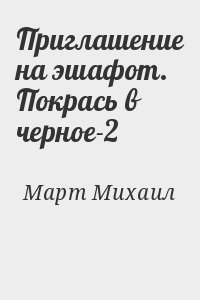 Приглашение на эшафот. Покрась в черное-2

Март Михаил